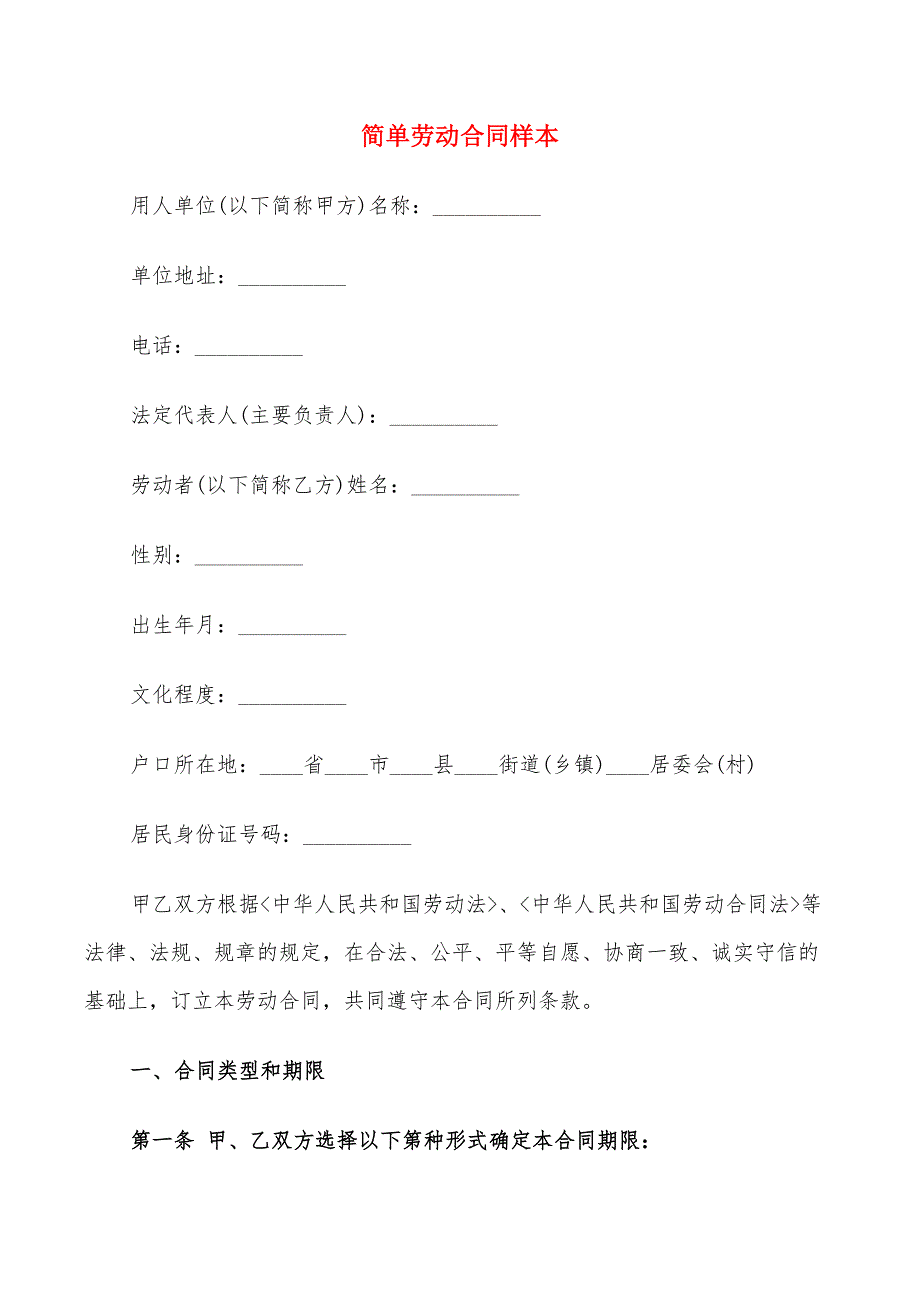 简单劳动合同样本

用人单位(以下简称甲方)名称：__________

单位地址：__________

电话：__________

法定代表人(主要负责人)：__________

劳动者(以下简称乙方)姓名：__________

性别：__________

出生年月：__________

文化程度：__________

户口所在地：____省____市____县____街道(乡镇)____居委会(村)

居民身份证号码：__________

甲乙双方根据<中华人民共和国劳动法>、<中华人民共和国劳动合同法>等法律、法规、规章的规定，在合法、公平、平等自愿、协商一致、诚实守信的基础上，订立本劳动合同，共同遵守本合同所列条款。

一、合同类型和期限

第一条 甲、乙双方选择以下第种形式确定本合同期限：